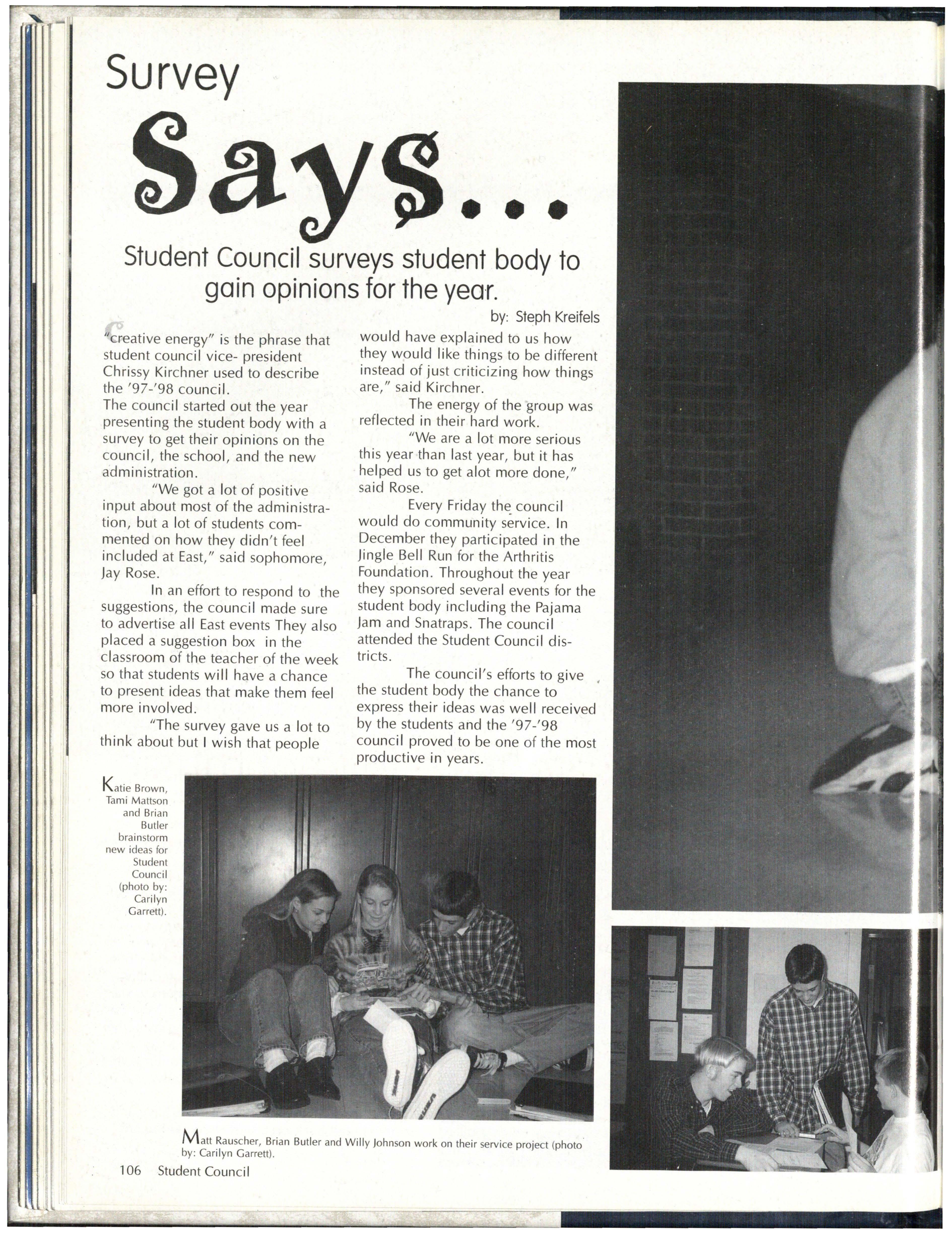 Survey

Says...

Student Council surveys student body to gain opinions for the year.

by: Steph Kreifels

"Creative energy" is the phrase that student council vice- president Chrissy Kirchner used to describe the '97-'98 council.

The council started out the year presenting the student body with a survey to get their opinions on the council, the school, and the new administration.

"We got a lot of positive input about most of the administration, but a lot of students commented on how they didn't feel included at East," said sophomore, Jay Rose.

In an effort to respond to the suggestions, the council made sure to advertise all East events They also placed a suggestion box in the classroom of the teacher of the week so that students will have a chance to present ideas that make them feel more involved.

"The survey gave us a lot to think about but I wish that people would have explained to us how they would like things to be different instead of just criticizing how things are," said Kirchner.

The energy of the group was reflected in their hard work.

"We are a lot more serious this year than last year, but it has helped us to get alot more done," said Rose.

Every Friday the council would do community service. In December they participated in the Jingle Bell Run for the Arthritis Foundation. Throughout the year they sponsored several events for the student body including the Pajama Jam and Snatraps. The council attended the Student Council districts.

The council's efforts to give the student body the chance to express their ideas was well received by the students and the '97-'98 council proved to be one of the most productive in years.

Katie Brown, Tami Mattson and Brian Butler brainstorm new ideas for Student Council (photo by: Carilyn Garrett).

Matt Rauscher, Brian Butler and Willy Johnson work on their service project (photo by: Carilyn Garrett).

106 Student Council